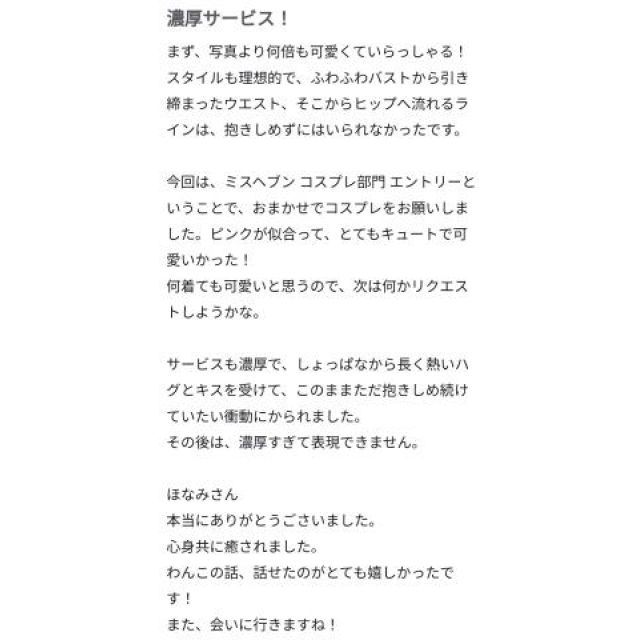 濃厚サービス！

まず、写真より何倍も可愛くていらっしゃる！スタイルも理想的で、ふわふわバストから引き締まったウエスト、そこからヒップへ流れるラインは、抱きしめずにはいられなかったです。

今回は、ミスヘブン コスプレ部門 エントリーということで、おまかせでコスプレをお願いしました。ピンクが似合って、とてもキュートで可愛いかった！
何着ても可愛いと思うので、次は何かリクエストしようかな。

サービスも濃厚で、しょっぱなから長く熱いハグとキスを受けて、このままただ抱きしめ続けていたい衝動にかられました。
その後は、濃厚すぎて表現できません。

ほなみさん
本当にありがとうございました。
心身共に癒されました。
わんこの話、話せたのがとても嬉しかったです！
また、会いに行きますね！